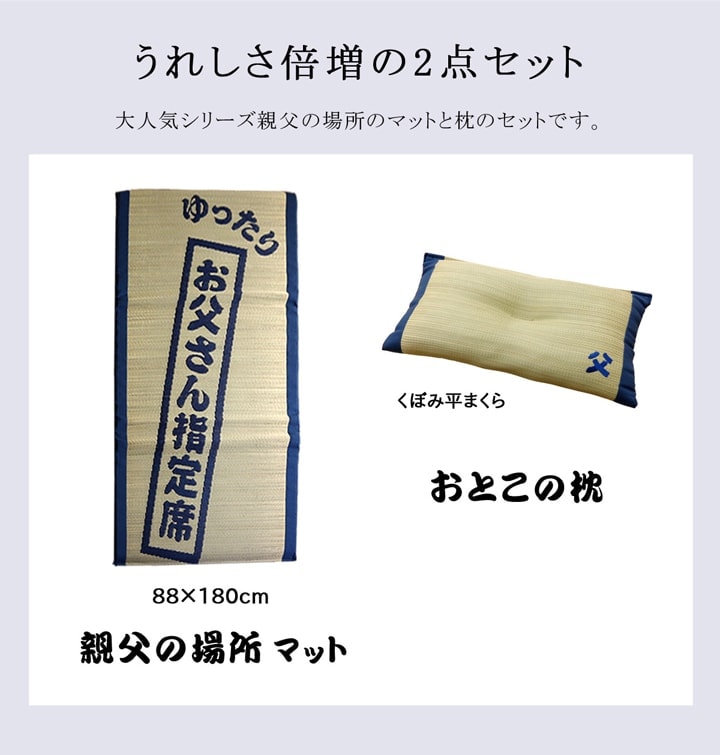 うれしさ倍増の2点セット

大人気シリーズ親父の場所のマットと枕のセットです。

ゆったり

お父さん指定席

88×180cm

親父の場所 マット

父

くぼみ平まくら

おとこの枕